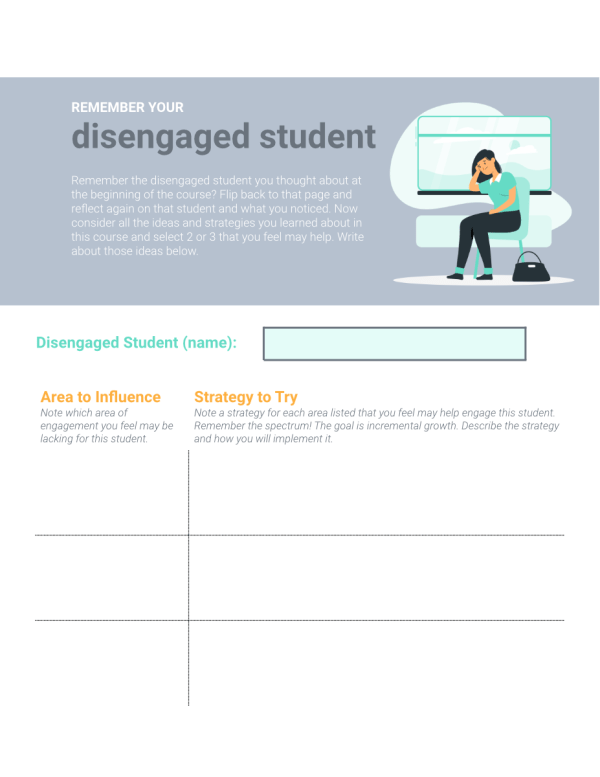 REMEMBER YOUR
disengaged student

Remember the disengaged student you thought about at the beginning of the course? Flip back to that page and reflect again on that student and what you noticed. Now consider all the ideas and strategies you learned about in this course and select 2 or 3 that you feel may help. Write about those ideas below.

Disengaged Student (name):

Area to Influence
Note which area of engagement you feel may be lacking for this student.

Strategy to Try
Note a strategy for each area listed that you feel may help engage this student. Remember the spectrum! The goal is incremental growth. Describe the strategy and how you will implement it.